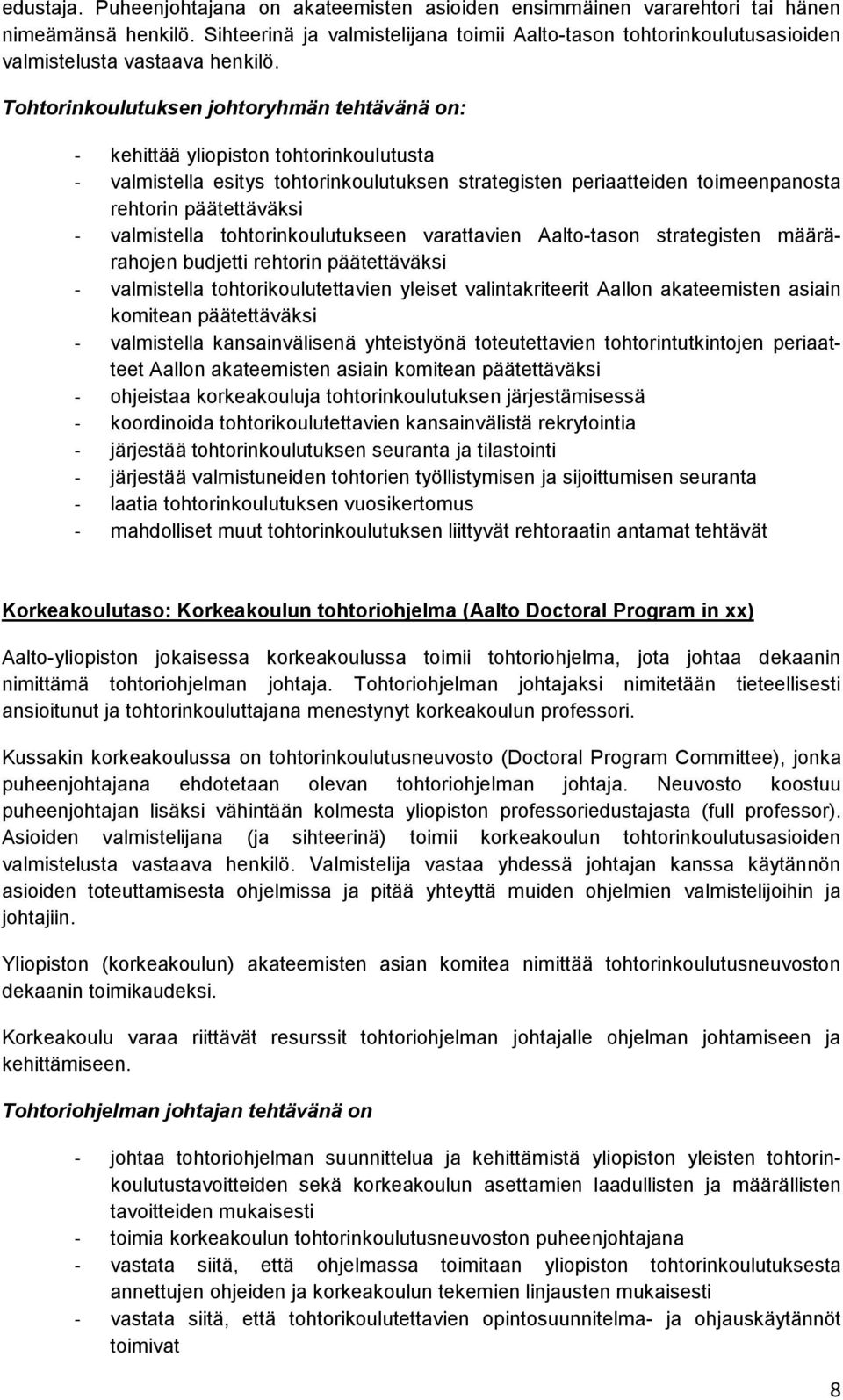 edustaja. Puheenjohtajana on akateemisten asioiden ensimmäinen vararehtori tai hänen nimeämänsä henkilö. Sihteerinä ja valmistelijana toimii Aalto-tason tohtorinkoulutusasioiden valmistelusta vastaava henkilö.

Tohtorinkoulutuksen johtoryhmän tehtävänä on:

- kehittää yliopiston tohtorinkoulutusta
- valmistella esitys tohtorinkoulutuksen strategisten periaatteiden toimeenpanosta rehtorin päätettäväksi
- valmistella tohtorinkoulutukseen varattavien Aalto-tason strategisten määrärahojen budjetti rehtorin päätettäväksi
- valmistella tohtorikoulutettavien yleiset valintakriteerit Aallon akateemisten asiain komitean päätettäväksi
- valmistella kansainvälisenä yhteistyönä toteutettavien tohtorintutkintojen periaatteet Aallon akateemisten asiain komitean päätettäväksi
- ohjeistaa korkeakouluja tohtorinkoulutuksen järjestämisessä
- koordinoida tohtorikoulutettavien kansainvälistä rekrytointia
- järjestää tohtorinkoulutuksen seuranta ja tilastointi
- järjestää valmistuneiden tohtorien työllistymisen ja sijoittumisen seuranta
- laatia tohtorinkoulutuksen vuosikertomus
- mahdolliset muut tohtorinkoulutuksen liittyvät rehtoraatin antamat tehtävät

Korkeakoulutaso: Korkeakoulun tohtoriohjelma (Aalto Doctoral Program in xx)

Aalto-yliopiston jokaisessa korkeakoulussa toimii tohtoriohjelma, jota johtaa dekaanin nimittämä tohtoriohjelman johtaja. Tohtoriohjelman johtajaksi nimitetään tieteellisesti ansioitunut ja tohtorinkouluttajana menestynyt korkeakoulun professori.

Kussakin korkeakoulussa on tohtorinkoulutusneuvosto (Doctoral Program Committee), jonka puheenjohtajana ehdotetaan olevan tohtoriohjelman johtaja. Neuvosto koostuu puheenjohtajan lisäksi vähintään kolmesta yliopiston professoriedustajasta (full professor). Asioiden valmistelijana (ja sihteerinä) toimii korkeakoulun tohtorinkoulutusasioiden valmistelusta vastaava henkilö. Valmistelija vastaa yhdessä johtajan kanssa käytännön asioiden toteuttamisesta ohjelmissa ja pitää yhteyttä muiden ohjelmien valmistelijoihin ja johtajiin.

Yliopiston (korkeakoulun) akateemisten asian komitea nimittää tohtorinkoulutusneuvoston dekaanin toimikaudeksi.

Korkeakoulu varaa riittävät resurssit tohtoriohjelman johtajalle ohjelman johtamiseen ja kehittämiseen.

Tohtoriohjelman johtajan tehtävänä on

- johtaa tohtoriohjelman suunnittelua ja kehittämistä yliopiston yleisten tohtorinkoulutustavoitteiden sekä korkeakoulun asettamien laadullisten ja määrällisten tavoitteiden mukaisesti
- toimia korkeakoulun tohtorinkoulutusneuvoston puheenjohtajana
- vastata siitä, että ohjelmassa toimitaan yliopiston tohtorinkoulutuksesta annettujen ohjeiden ja korkeakoulun tekemien linjausten mukaisesti
- vastata siitä, että tohtorikoulutettavien opintosuunnitelma- ja ohjauskäytännöt toimivat

8